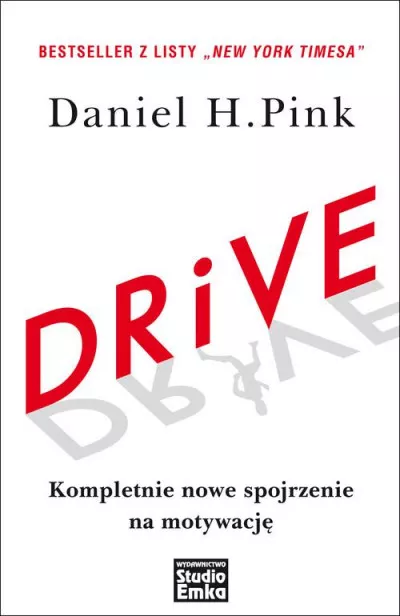 BESTSELLER Z LISTY „NEW YORK TIMESA"

Daniel H.Pink

DRiVE

Kompletnie nowe spojrzenie na motywację

WYDAWNICTWO
Studio
Emka